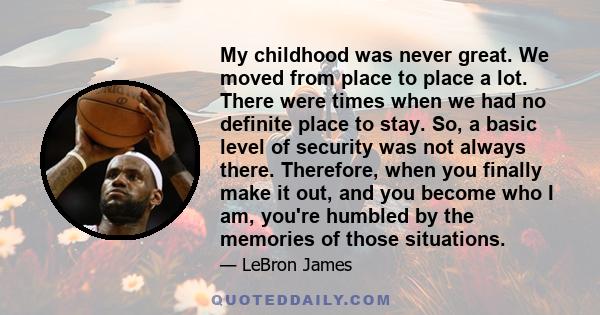 My childhood was never great. We moved from place to place a lot. There were times when we had no definite place to stay. So, a basic level of security was not always there. Therefore, when you finally make it out, and you become who I am, you're humbled by the memories of those situations.

— LeBron James

QUOTEDDAILY.COM